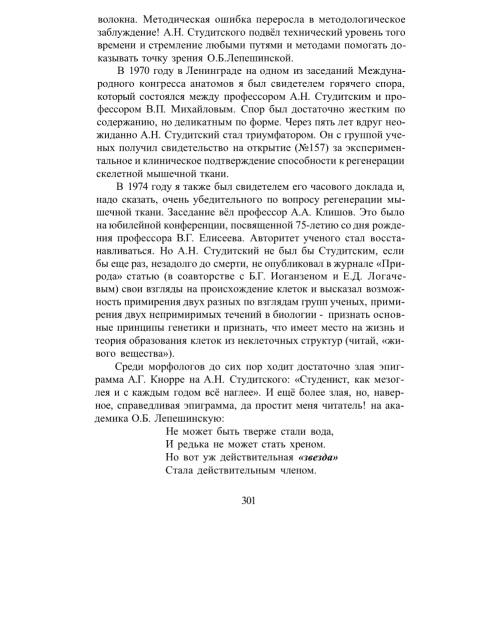 волокна. Методическая ошибка переросла в методологическое заблуждение! А.Н. Студитского подвёл технический уровень того времени и стремление любыми путями и методами помогать доказывать точку зрения О.Б.Лепешинской.

В 1970 году в Ленинграде на одном из заседаний Международного конгресса анатомов я был свидетелем горячего спора, который состоялся между профессором А.Н. Студитским и профессором В.П. Михайловым. Спор был достаточно жестким по содержанию, но деликатным по форме. Через пять лет вдруг неожиданно А.Н. Студитский стал триумфатором. Он с группой ученых получил свидетельство на открытие (№157) за экспериментальное и клиническое подтверждение способности к регенерации скелетной мышечной ткани.

В 1974 году я также был свидетелем его часового доклада и, надо сказать, очень убедительного по вопросу регенерации мышечной ткани. Заседание вёл профессор А.А. Клишов. Это было на юбилейной конференции, посвященной 75-летию со дня рождения профессора В.Г. Елисеева. Авторитет ученого стал восстанавливаться. Но А.Н. Студитский не был бы Студитским, если бы еще раз, незадолго до смерти, не опубликовал в журнале «Природа» статью (в соавторстве с Б.Г. Иоганзеном и Е.Д. Логачевым) свои взгляды на происхождение клеток и высказал возможность примирения двух разных по взглядам групп ученых, примирения двух непримиримых течений в биологии - признать основные принципы генетики и признать, что имеет место на жизнь и теория образования клеток из неклеточных структур (читай, «живого вещества»).

Среди морфологов до сих пор ходит достаточно злая эпиграмма А.Г. Кнорре на А.Н. Студитского: «Студенист, как мезоглея и с каждым годом всё наглее». И ещё более злая, но, наверное, справедливая эпиграмма, да простит меня читатель! на академика О.Б. Лепешинскую:

Не может быть тверже стали вода,
И редька не может стать хреном.
Но вот уж действительная «звезда»
Стала действительным членом.

301